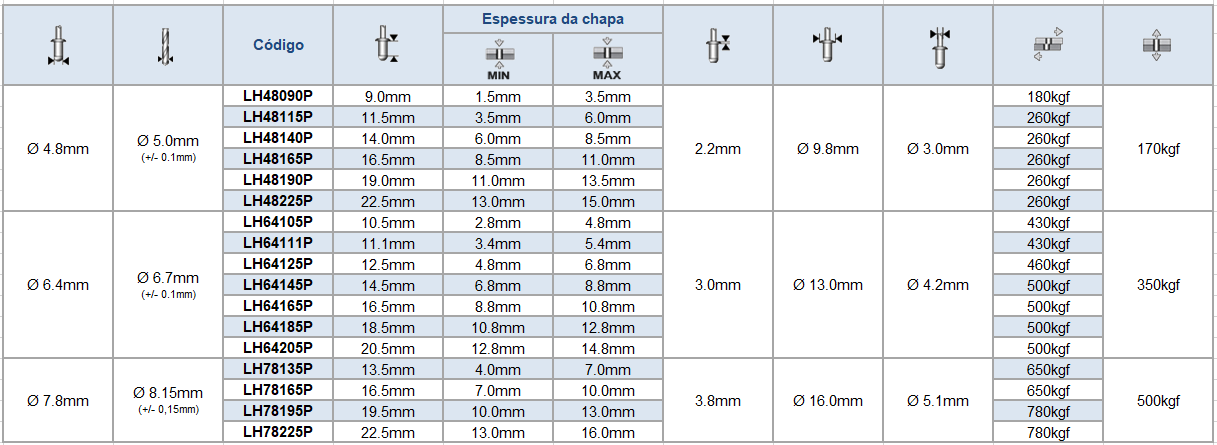 | | | Código | | Espessura da chapa MIN | Espessura da chapa MAX | | | | | |
|---|---|---|---|---|---|---|---|---|---|---|
| Ø 4.8mm | Ø 5.0mm (+/- 0.1mm) | LH48090P | 9.0mm | 1.5mm | 3.5mm | 2.2mm | Ø 9.8mm | Ø 3.0mm | 180kgf | 170kgf |
| | | LH48115P | 11.5mm | 3.5mm | 6.0mm | | | | 260kgf | |
| | | LH48140P | 14.0mm | 6.0mm | 8.5mm | | | | 260kgf | |
| | | LH48165P | 16.5mm | 8.5mm | 11.0mm | | | | 260kgf | |
| | | LH48190P | 19.0mm | 11.0mm | 13.5mm | | | | 260kgf | |
| | | LH48225P | 22.5mm | 13.0mm | 15.0mm | | | | 260kgf | |
| Ø 6.4mm | Ø 6.7mm (+/- 0.1mm) | LH64105P | 10.5mm | 2.8mm | 4.8mm | 3.0mm | Ø 13.0mm | Ø 4.2mm | 430kgf | 350kgf |
| | | LH64111P | 11.1mm | 3.4mm | 5.4mm | | | | 430kgf | |
| | | LH64125P | 12.5mm | 4.8mm | 6.8mm | | | | 460kgf | |
| | | LH64145P | 14.5mm | 6.8mm | 8.8mm | | | | 500kgf | |
| | | LH64165P | 16.5mm | 8.8mm | 10.8mm | | | | 500kgf | |
| | | LH64185P | 18.5mm | 10.8mm | 12.8mm | | | | 500kgf | |
| | | LH64205P | 20.5mm | 12.8mm | 14.8mm | | | | 500kgf | |
| Ø 7.8mm | Ø 8.15mm (+/- 0,15mm) | LH78135P | 13.5mm | 4.0mm | 7.0mm | 3.8mm | Ø 16.0mm | Ø 5.1mm | 650kgf | 500kgf |
| | | LH78165P | 16.5mm | 7.0mm | 10.0mm | | | | 650kgf | |
| | | LH78195P | 19.5mm | 10.0mm | 13.0mm | | | | 780kgf | |
| | | LH78225P | 22.5mm | 13.0mm | 16.0mm | | | | 780kgf | |